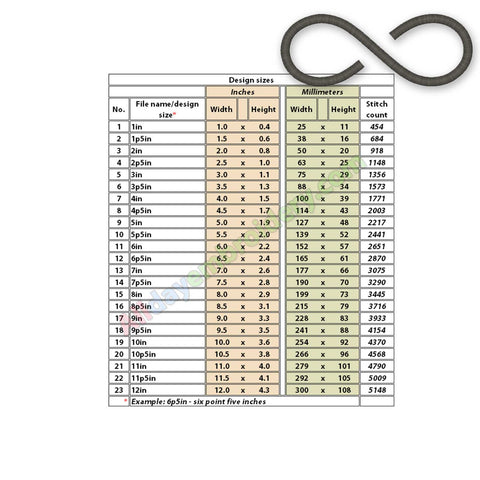 Design sizes

| No. | File name/design size* | Inches Width | | Inches Height | Millimeters Width | | Millimeters Height | Stitch count |
|---|---|---|---|---|---|---|---|---|
| 1 | 1in | 1.0 | x | 0.4 | 25 | x | 11 | 454 |
| 2 | 1p5in | 1.5 | x | 0.6 | 38 | x | 16 | 684 |
| 3 | 2in | 2.0 | x | 0.8 | 50 | x | 20 | 918 |
| 4 | 2p5in | 2.5 | x | 1.0 | 63 | x | 25 | 1148 |
| 5 | 3in | 3.0 | x | 1.1 | 75 | x | 29 | 1356 |
| 6 | 3p5in | 3.5 | x | 1.3 | 88 | x | 34 | 1573 |
| 7 | 4in | 4.0 | x | 1.5 | 100 | x | 39 | 1771 |
| 8 | 4p5in | 4.5 | x | 1.7 | 114 | x | 43 | 2003 |
| 9 | 5in | 5.0 | x | 1.9 | 127 | x | 48 | 2217 |
| 10 | 5p5in | 5.5 | x | 2.0 | 139 | x | 52 | 2441 |
| 11 | 6in | 6.0 | x | 2.2 | 152 | x | 57 | 2651 |
| 12 | 6p5in | 6.5 | x | 2.4 | 165 | x | 61 | 2870 |
| 13 | 7in | 7.0 | x | 2.6 | 177 | x | 66 | 3075 |
| 14 | 7p5in | 7.5 | x | 2.8 | 190 | x | 70 | 3290 |
| 15 | 8in | 8.0 | x | 2.9 | 199 | x | 73 | 3445 |
| 16 | 8p5in | 8.5 | x | 3.1 | 215 | x | 79 | 3716 |
| 17 | 9in | 9.0 | x | 3.3 | 228 | x | 83 | 3933 |
| 18 | 9p5in | 9.5 | x | 3.5 | 241 | x | 88 | 4154 |
| 19 | 10in | 10.0 | x | 3.6 | 254 | x | 92 | 4370 |
| 20 | 10p5in | 10.5 | x | 3.8 | 266 | x | 96 | 4568 |
| 21 | 11in | 11.0 | x | 4.0 | 279 | x | 101 | 4790 |
| 22 | 11p5in | 11.5 | x | 4.1 | 292 | x | 105 | 5009 |
| 23 | 12in | 12.0 | x | 4.3 | 300 | x | 108 | 5148 |

* Example: 6p5in - six point five inches

Alldayembroidery.com